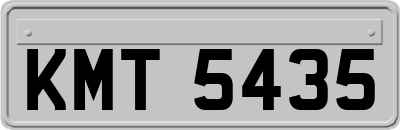 KMT 5435